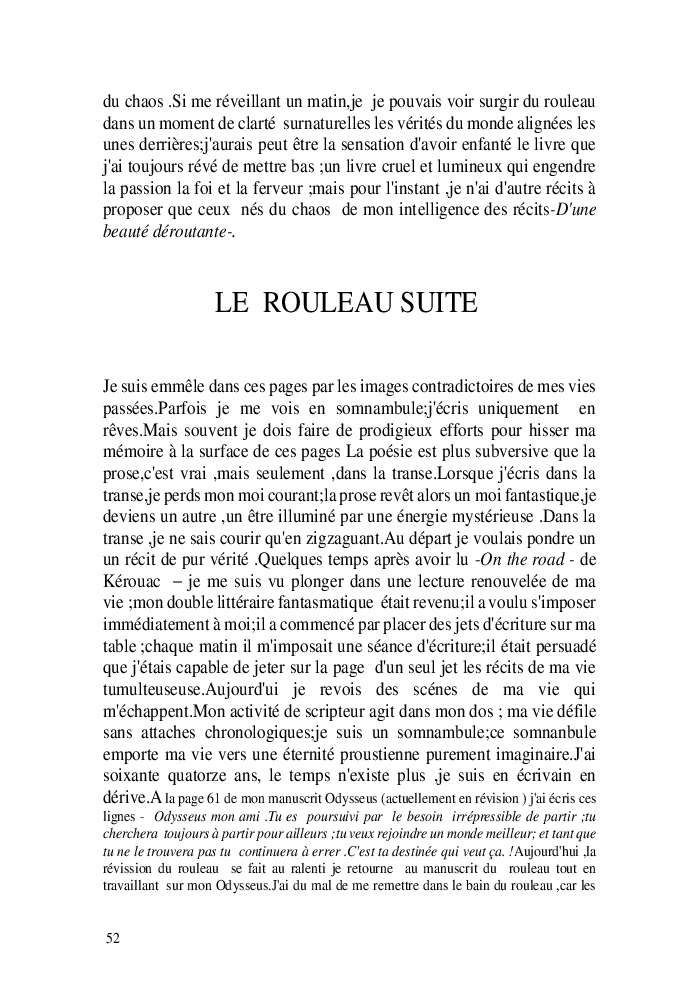 du chaos .Si me réveillant un matin,je je pouvais voir surgir du rouleau dans un moment de clarté surnaturelles les vérités du monde alignées les unes derrières;j'aurais peut être la sensation d'avoir enfanté le livre que j'ai toujours révé de mettre bas ;un livre cruel et lumineux qui engendre la passion la foi et la ferveur ;mais pour l'instant ,je n'ai d'autre récits à proposer que ceux nés du chaos de mon intelligence des récits-D'une beauté déroutante-.

LE ROULEAU SUITE

Je suis emmêle dans ces pages par les images contradictoires de mes vies passées.Parfois je me vois en somnambule;j'écris uniquement en rêves.Mais souvent je dois faire de prodigieux efforts pour hisser ma mémoire à la surface de ces pages La poésie est plus subversive que la prose,c'est vrai ,mais seulement ,dans la transe.Lorsque j'écris dans la transe,je perds mon moi courant;la prose revêt alors un moi fantastique,je deviens un autre ,un être illuminé par une énergie mystérieuse .Dans la transe ,je ne sais courir qu'en zigzaguant.Au départ je voulais pondre un un récit de pur vérité .Quelques temps après avoir lu -On the road - de Kérouac – je me suis vu plonger dans une lecture renouvelée de ma vie ;mon double littéraire fantasmatique était revenu;il a voulu s'imposer immédiatement à moi;il a commencé par placer des jets d'écriture sur ma table ;chaque matin il m'imposait une séance d'écriture;il était persuadé que j'étais capable de jeter sur la page d'un seul jet les récits de ma vie tumulteuseuse.Aujourd'ui je revois des scénes de ma vie qui m'échappent.Mon activité de scripteur agit dans mon dos ; ma vie défile sans attaches chronologiques;je suis un somnambule;ce somnanbule emporte ma vie vers une éternité proustienne purement imaginaire.J'ai soixante quatorze ans, le temps n'existe plus ,je suis en écrivain en dérive.A la page 61 de mon manuscrit Odysseus (actuellement en révision ) j'ai écris ces lignes - Odysseus mon ami .Tu es poursuivi par le besoin irrépressible de partir ;tu cherchera toujours à partir pour ailleurs ;tu veux rejoindre un monde meilleur; et tant que tu ne le trouvera pas tu continuera à errer .C'est ta destinée qui veut ça. !Aujourd'hui ,la révission du rouleau se fait au ralenti je retourne au manuscrit du rouleau tout en travaillant sur mon Odysseus.J'ai du mal de me remettre dans le bain du rouleau ,car les

52